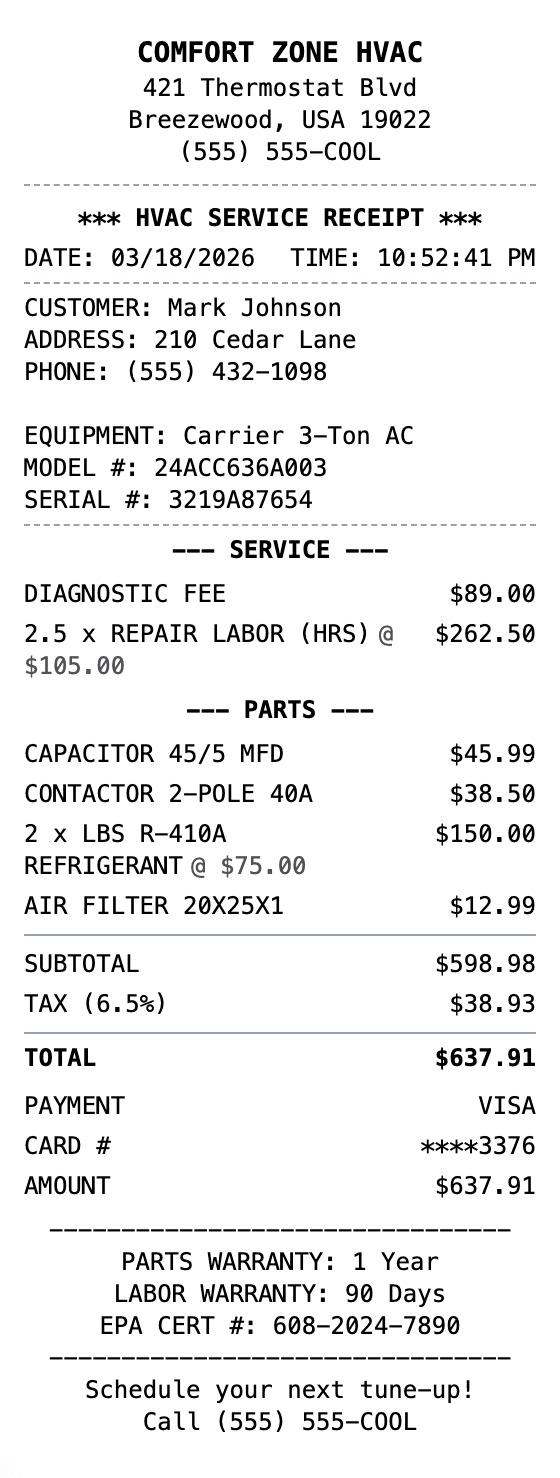 COMFORT ZONE HVAC
421 Thermostat Blvd
Breezewood, USA 19022
(555) 555-COOL

*** HVAC SERVICE RECEIPT ***
DATE: 03/18/2026 TIME: 10:52:41 PM

CUSTOMER: Mark Johnson
ADDRESS: 210 Cedar Lane
PHONE: (555) 432-1098

EQUIPMENT: Carrier 3-Ton AC
MODEL #: 24ACC636A003
SERIAL #: 3219A87654

--- SERVICE ---

| | |
|---|---|
| DIAGNOSTIC FEE | $89.00 |
| 2.5 x REPAIR LABOR (HRS) @ $105.00 | $262.50 |

--- PARTS ---

| | |
|---|---|
| CAPACITOR 45/5 MFD | $45.99 |
| CONTACTOR 2-POLE 40A | $38.50 |
| 2 x LBS R-410A REFRIGERANT @ $75.00 | $150.00 |
| AIR FILTER 20X25X1 | $12.99 |
| SUBTOTAL | $598.98 |
| TAX (6.5%) | $38.93 |
| TOTAL | $637.91 |
| PAYMENT | VISA |
| CARD # | ****3376 |
| AMOUNT | $637.91 |

PARTS WARRANTY: 1 Year
LABOR WARRANTY: 90 Days
EPA CERT #: 608-2024-7890

Schedule your next tune-up!
Call (555) 555-COOL